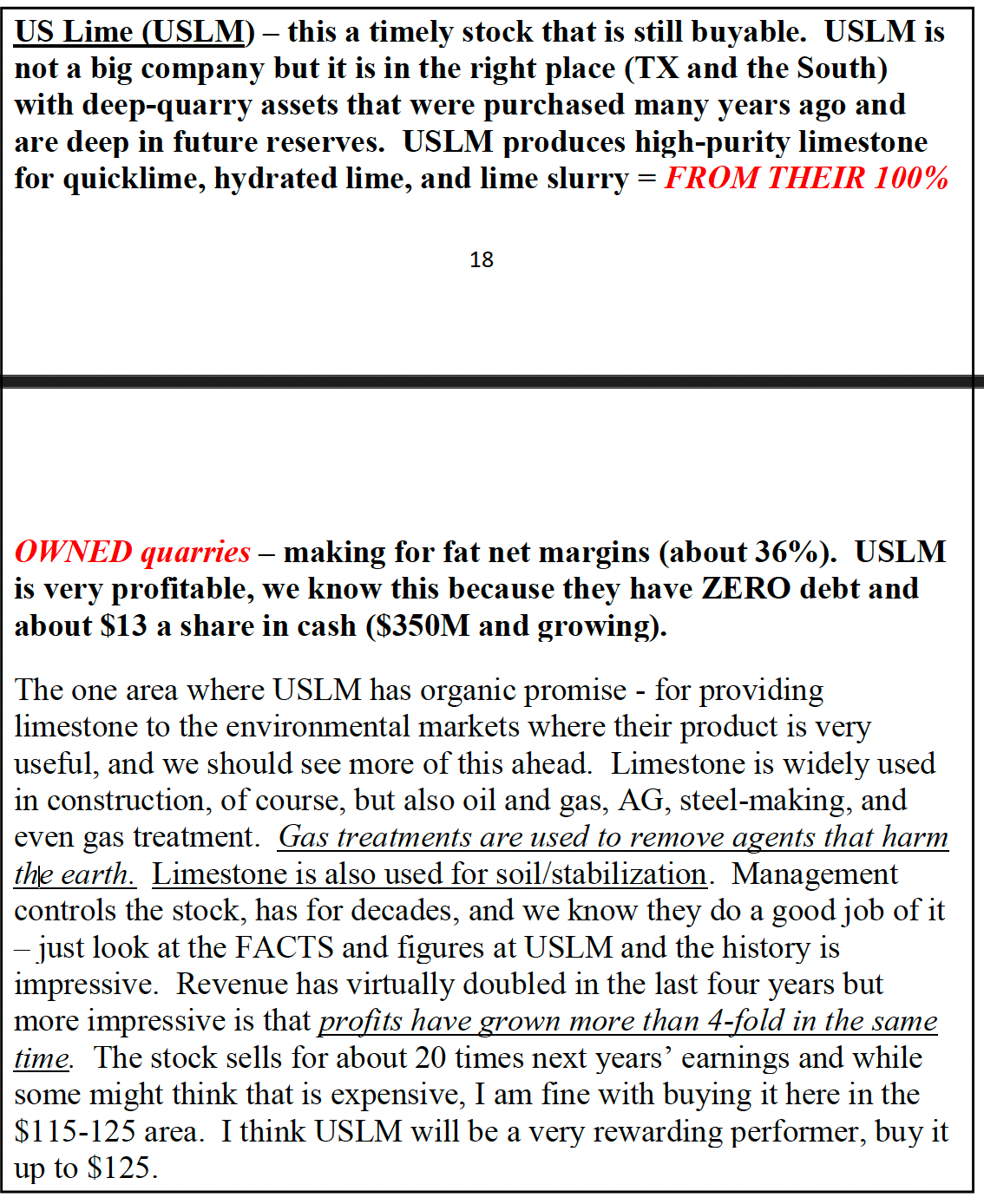 US Lime (USLM) – this a timely stock that is still buyable. USLM is not a big company but it is in the right place (TX and the South) with deep-quarry assets that were purchased many years ago and are deep in future reserves. USLM produces high-purity limestone for quicklime, hydrated lime, and lime slurry = FROM THEIR 100%

18

OWNED quarries – making for fat net margins (about 36%). USLM is very profitable, we know this because they have ZERO debt and about $13 a share in cash ($350M and growing).

The one area where USLM has organic promise - for providing limestone to the environmental markets where their product is very useful, and we should see more of this ahead. Limestone is widely used in construction, of course, but also oil and gas, AG, steel-making, and even gas treatment. Gas treatments are used to remove agents that harm the earth. Limestone is also used for soil/stabilization. Management controls the stock, has for decades, and we know they do a good job of it – just look at the FACTS and figures at USLM and the history is impressive. Revenue has virtually doubled in the last four years but more impressive is that profits have grown more than 4-fold in the same time. The stock sells for about 20 times next years' earnings and while some might think that is expensive, I am fine with buying it here in the $115-125 area. I think USLM will be a very rewarding performer, buy it up to $125.